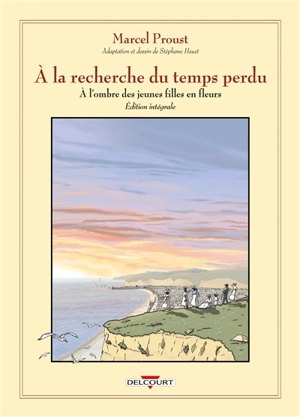 Marcel Proust

Adaptation et dessin de Stéphane Heuet

À la recherche du temps perdu

À l'ombre des jeunes filles en fleurs

Édition intégrale

DELCOURT